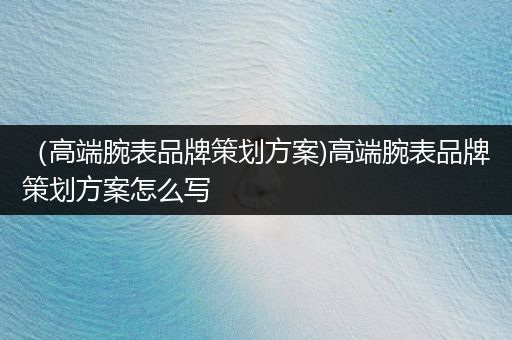 （高端腕表品牌策划方案)高端腕表品牌策划方案怎么写